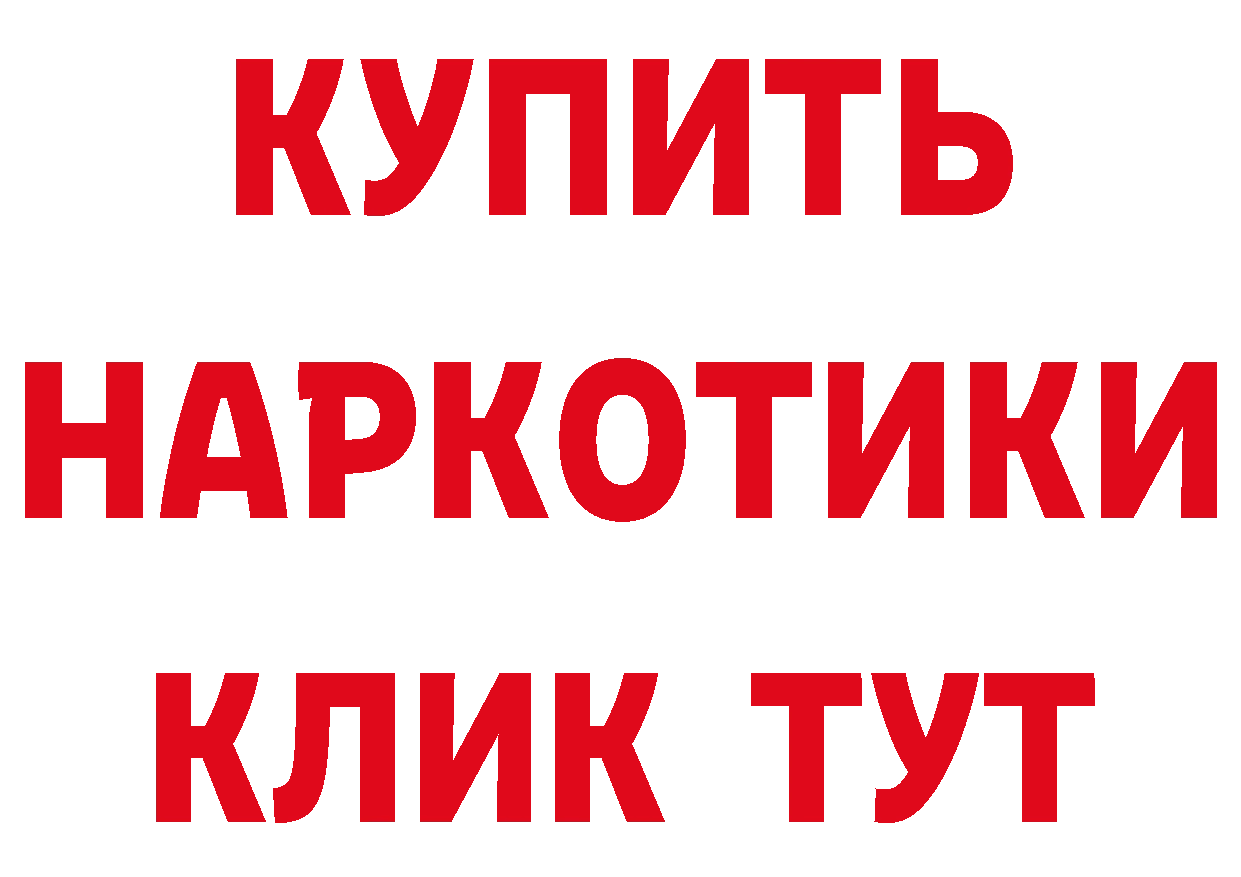 КУПИТЬ НАРКОТИКИ КЛИК ТУТ